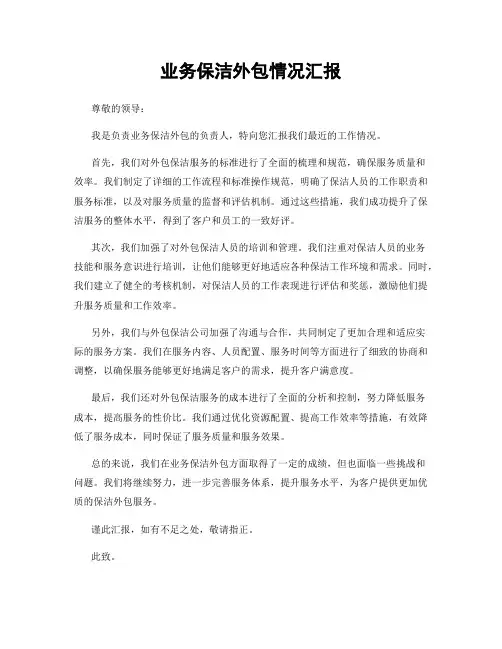 业务保洁外包情况汇报

尊敬的领导：

我是负责业务保洁外包的负责人，特向您汇报我们最近的工作情况。

首先，我们对外包保洁服务的标准进行了全面的梳理和规范，确保服务质量和效率。我们制定了详细的工作流程和标准操作规范，明确了保洁人员的工作职责和服务标准，以及对服务质量的监督和评估机制。通过这些措施，我们成功提升了保洁服务的整体水平，得到了客户和员工的一致好评。

其次，我们加强了对外包保洁人员的培训和管理。我们注重对保洁人员的业务技能和服务意识进行培训，让他们能够更好地适应各种保洁工作环境和需求。同时，我们建立了健全的考核机制，对保洁人员的工作表现进行评估和奖惩，激励他们提升服务质量和工作效率。

另外，我们与外包保洁公司加强了沟通与合作，共同制定了更加合理和适应实际的服务方案。我们在服务内容、人员配置、服务时间等方面进行了细致的协商和调整，以确保服务能够更好地满足客户的需求，提升客户满意度。

最后，我们还对外包保洁服务的成本进行了全面的分析和控制，努力降低服务成本，提高服务的性价比。我们通过优化资源配置、提高工作效率等措施，有效降低了服务成本，同时保证了服务质量和服务效果。

总的来说，我们在业务保洁外包方面取得了一定的成绩，但也面临一些挑战和问题。我们将继续努力，进一步完善服务体系，提升服务水平，为客户提供更加优质的保洁外包服务。

谨此汇报，如有不足之处，敬请指正。

此致。